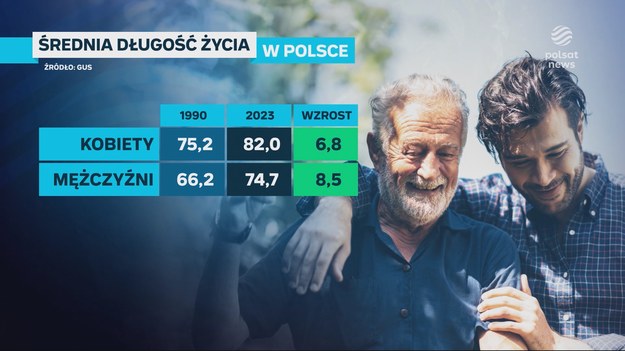 ŚREDNIA DŁUGOŚĆ ŻYCIA W POLSCE

ŹRÓDŁO: GUS

polsat news

| | 1990 | 2023 | WZROST |
|---|---|---|---|
| KOBIETY | 75,2 | 82,0 | 6,8 |
| MĘŻCZYŹNI | 66,2 | 74,7 | 8,5 |